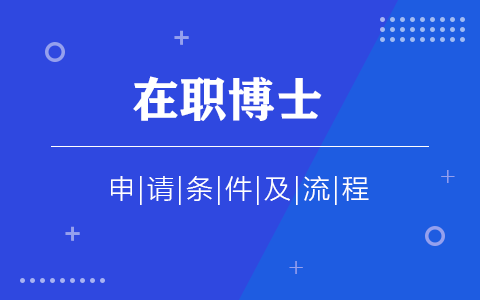 在职博士

申|请|条|件|及|流|程